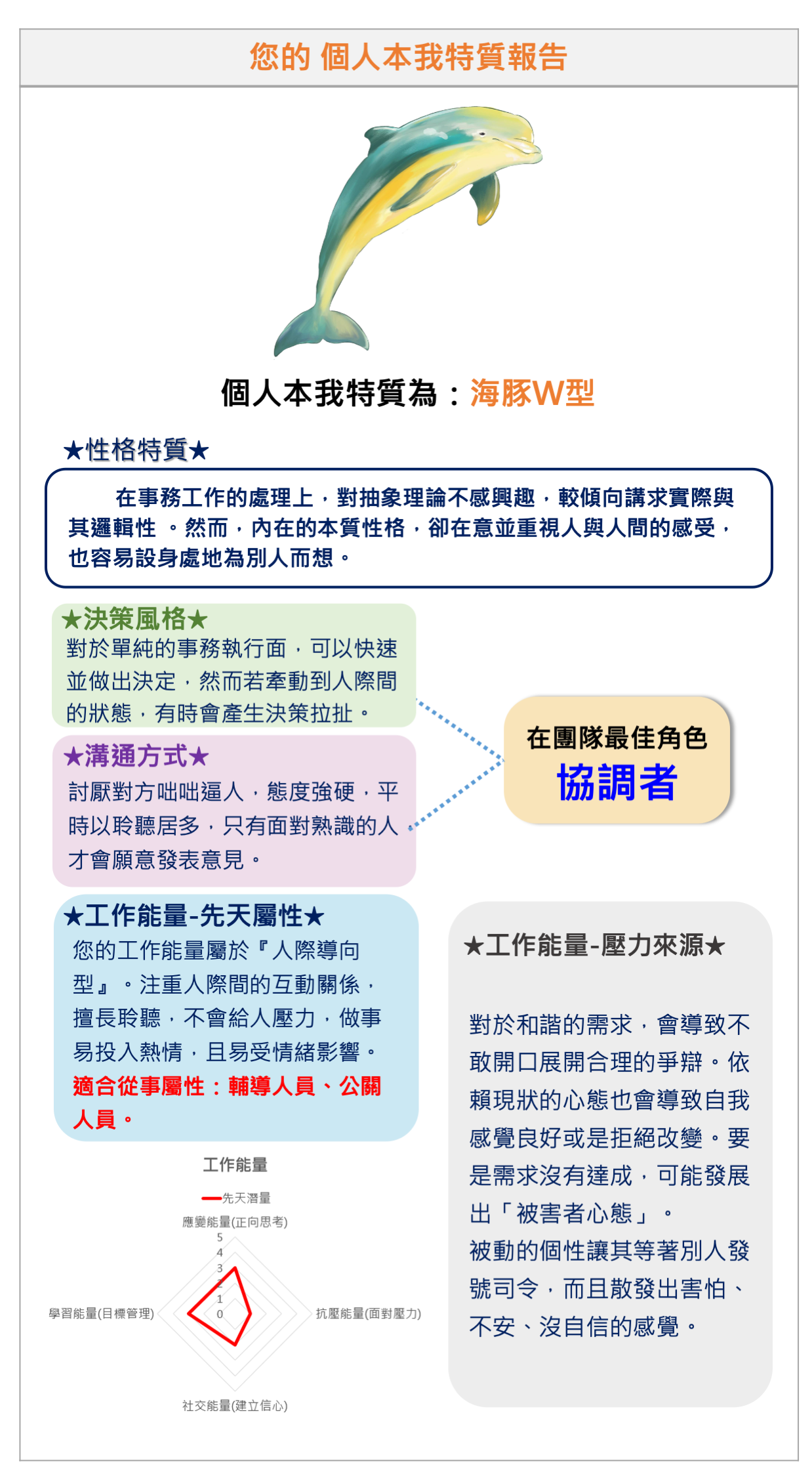 您的 個人本我特質報告

個人本我特質為：海豚W型

★性格特質★

在事務工作的處理上，對抽象理論不感興趣，較傾向講求實際與其邏輯性 。然而，內在的本質性格，卻在意並重視人與人間的感受，也容易設身處地為別人而想。

★決策風格★
對於單純的事務執行面，可以快速並做出決定，然而若牽動到人際間的狀態，有時會產生決策拉扯。

★溝通方式★
討厭對方咄咄逼人，態度強硬，平時以聆聽居多，只有面對熟識的人才會願意發表意見。

在團隊最佳角色
協調者

★工作能量-先天屬性★
您的工作能量屬於『人際導向型』。注重人際間的互動關係，擅長聆聽，不會給人壓力，做事易投入熱情，且易受情緒影響。
適合從事屬性：輔導人員、公關人員。

工作能量
先天潛量
應變能量(正向思考)
5
4
3
2
1
0
學習能量(目標管理)
抗壓能量(面對壓力)
社交能量(建立信心)

★工作能量-壓力來源★

對於和諧的需求，會導致不敢開口展開合理的爭辯。依賴現狀的心態也會導致自我感覺良好或是拒絕改變。要是需求沒有達成，可能發展出「被害者心態」。
被動的個性讓其等著別人發號司令，而且散發出害怕、不安、沒自信的感覺。